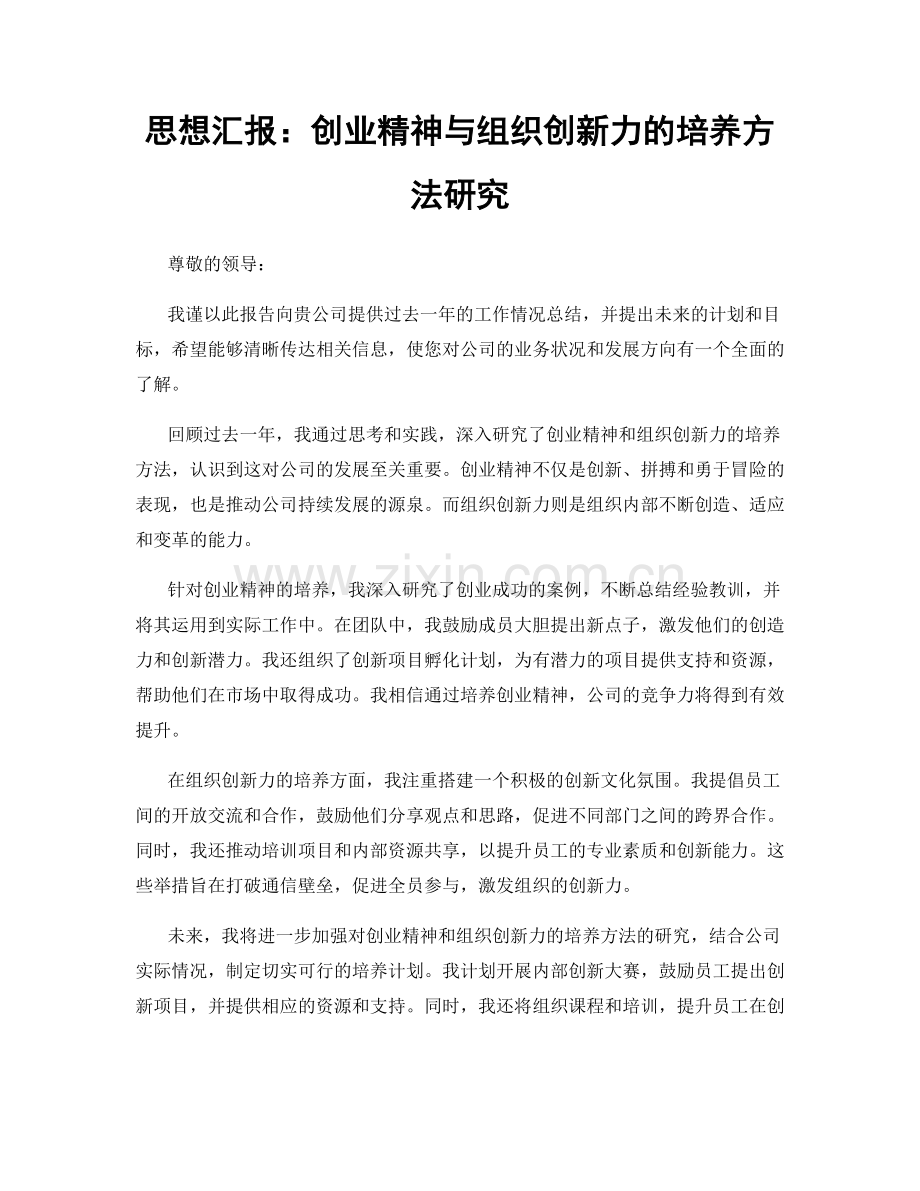 思想汇报：创业精神与组织创新力的培养方法研究

尊敬的领导：

我谨以此报告向贵公司提供过去一年的工作情况总结，并提出未来的计划和目标，希望能够清晰传达相关信息，使您对公司的业务状况和发展方向有一个全面的了解。

回顾过去一年，我通过思考和实践，深入研究了创业精神和组织创新力的培养方法，认识到这对公司的发展至关重要。创业精神不仅是创新、拼搏和勇于冒险的表现，也是推动公司持续发展的源泉。而组织创新力则是组织内部不断创造、适应和变革的能力。

针对创业精神的培养，我深入研究了创业成功的案例，不断总结经验教训，并将其运用到实际工作中。在团队中，我鼓励成员大胆提出新点子，激发他们的创造力和创新潜力。我还组织了创新项目孵化计划，为有潜力的项目提供支持和资源，帮助他们在市场中取得成功。我相信通过培养创业精神，公司的竞争力将得到有效提升。

在组织创新力的培养方面，我注重搭建一个积极的创新文化氛围。我提倡员工间的开放交流和合作，鼓励他们分享观点和思路，促进不同部门之间的跨界合作。同时，我还推动培训项目和内部资源共享，以提升员工的专业素质和创新能力。这些举措旨在打破通信壁垒，促进全员参与，激发组织的创新力。

未来，我将进一步加强对创业精神和组织创新力的培养方法的研究，结合公司实际情况，制定切实可行的培养计划。我计划开展内部创新大赛，鼓励员工提出创新项目，并提供相应的资源和支持。同时，我还将组织课程和培训，提升员工在创

www.zixin.com.cn